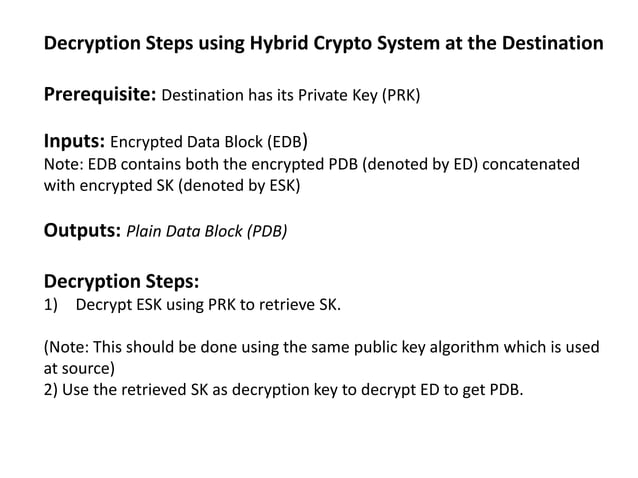 Decryption Steps using Hybrid Crypto System at the Destination

Prerequisite: Destination has its Private Key (PRK)

Inputs: Encrypted Data Block (EDB)
Note: EDB contains both the encrypted PDB (denoted by ED) concatenated with encrypted SK (denoted by ESK)

Outputs: Plain Data Block (PDB)

Decryption Steps:
1) Decrypt ESK using PRK to retrieve SK.

(Note: This should be done using the same public key algorithm which is used at source)
2) Use the retrieved SK as decryption key to decrypt ED to get PDB.